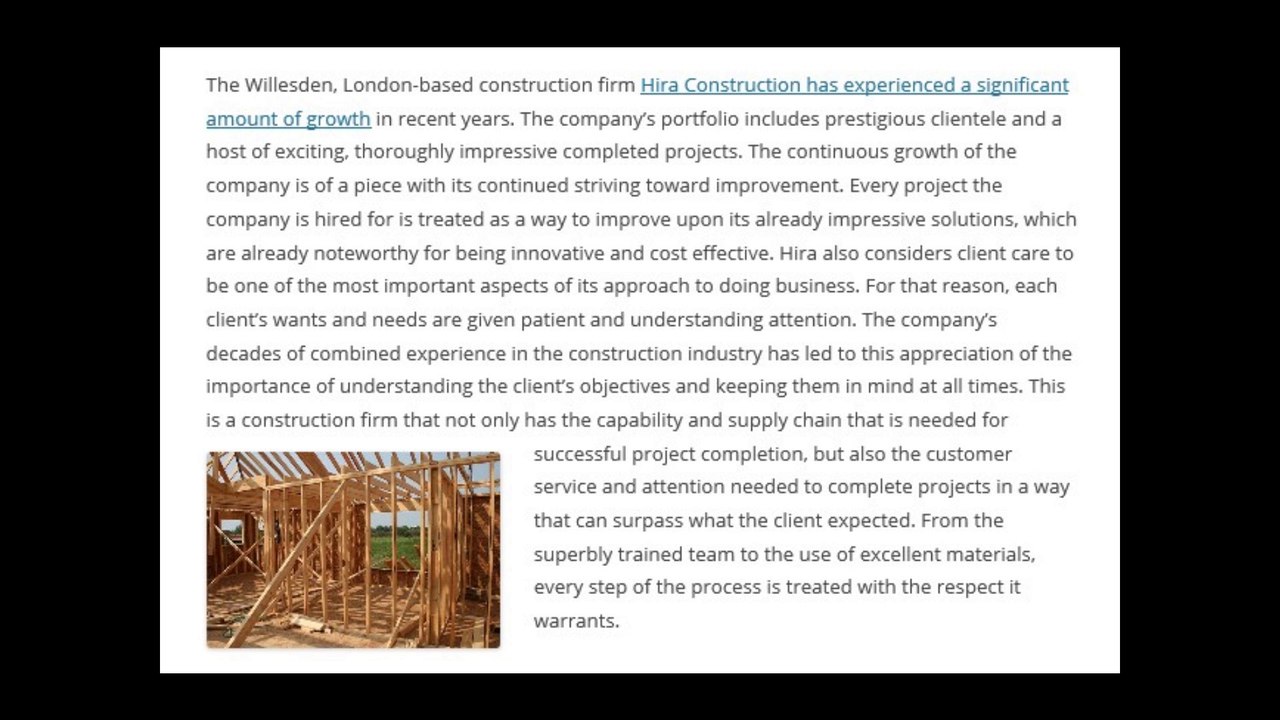 The Willesden, London-based construction firm Hira Construction has experienced a significant amount of growth in recent years. The company's portfolio includes prestigious clientele and a host of exciting, thoroughly impressive completed projects. The continuous growth of the company is of a piece with its continued striving toward improvement. Every project the company is hired for is treated as a way to improve upon its already impressive solutions, which are already noteworthy for being innovative and cost effective. Hira also considers client care to be one of the most important aspects of its approach to doing business. For that reason, each client's wants and needs are given patient and understanding attention. The company's decades of combined experience in the construction industry has led to this appreciation of the importance of understanding the client's objectives and keeping them in mind at all times. This is a construction firm that not only has the capability and supply chain that is needed for successful project completion, but also the customer service and attention needed to complete projects in a way that can surpass what the client expected. From the superbly trained team to the use of excellent materials, every step of the process is treated with the respect it warrants.